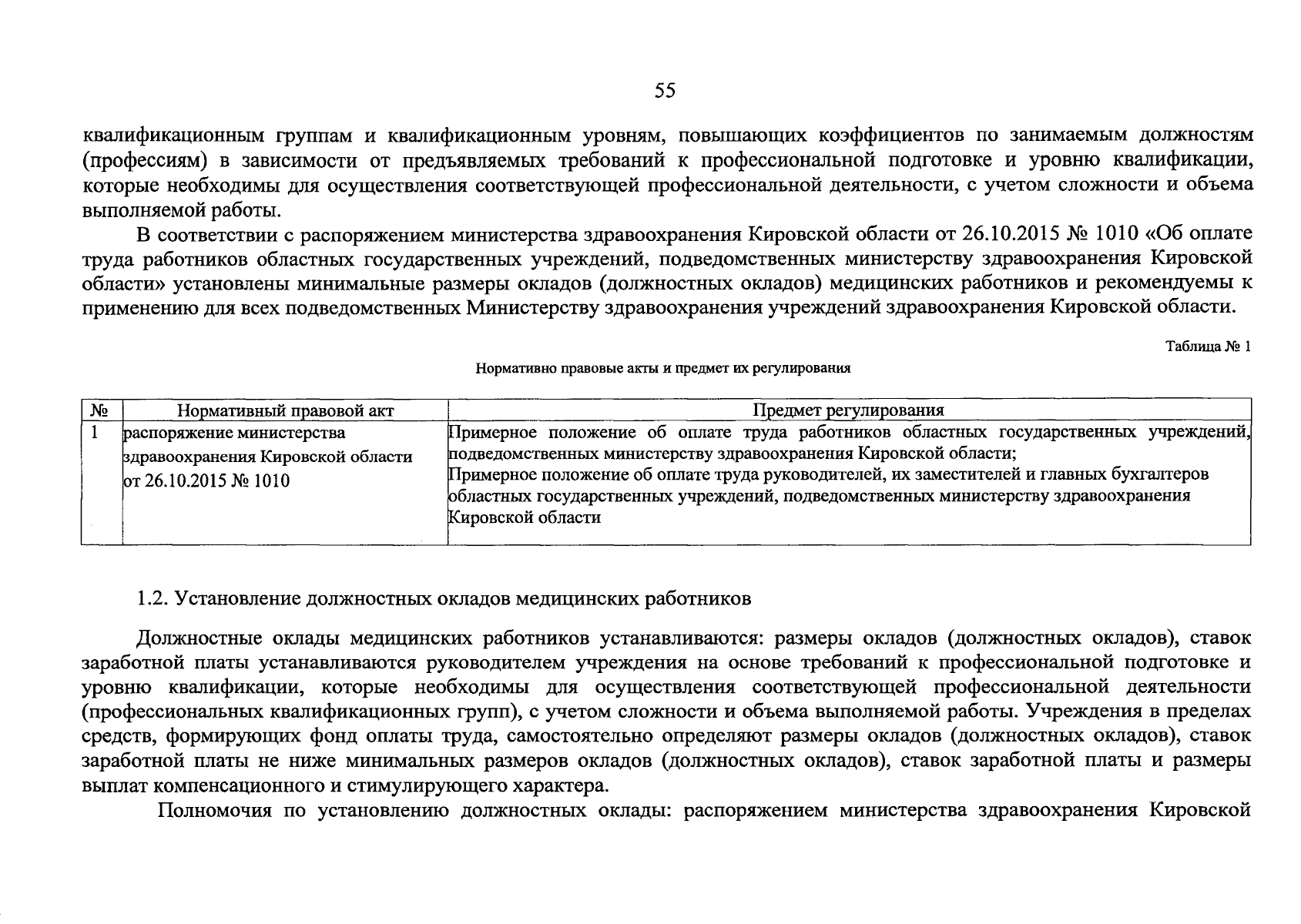 55

квалификационным группам и квалификационным уровням, повышающих коэффициентов по занимаемым должностям (профессиям) в зависимости от предъявляемых требований к профессиональной подготовке и уровню квалификации, которые необходимы для осуществления соответствующей профессиональной деятельности, с учетом сложности и объема выполняемой работы.

В соответствии с распоряжением министерства здравоохранения Кировской области от 26.10.2015 № 1010 «Об оплате труда работников областных государственных учреждений, подведомственных министерству здравоохранения Кировской области» установлены минимальные размеры окладов (должностных окладов) медицинских работников и рекомендуемы к применению для всех подведомственных Министерству здравоохранения учреждений здравоохранения Кировской области.

Таблица № 1

Нормативно правовые акты и предмет их регулирования

| № | Нормативный правовой акт | Предмет регулирования |
|---|---|---|
| 1 | распоряжение министерства здравоохранения Кировской области от 26.10.2015 № 1010 | Примерное положение об оплате труда работников областных государственных учреждений, подведомственных министерству здравоохранения Кировской области; Примерное положение об оплате труда руководителей, их заместителей и главных бухгалтеров областных государственных учреждений, подведомственных министерству здравоохранения Кировской области |

1.2. Установление должностных окладов медицинских работников

Должностные оклады медицинских работников устанавливаются: размеры окладов (должностных окладов), ставок заработной платы устанавливаются руководителем учреждения на основе требований к профессиональной подготовке и уровню квалификации, которые необходимы для осуществления соответствующей профессиональной деятельности (профессиональных квалификационных групп), с учетом сложности и объема выполняемой работы. Учреждения в пределах средств, формирующих фонд оплаты труда, самостоятельно определяют размеры окладов (должностных окладов), ставок заработной платы не ниже минимальных размеров окладов (должностных окладов), ставок заработной платы и размеры выплат компенсационного и стимулирующего характера.

Полномочия по установлению должностных оклады: распоряжением министерства здравоохранения Кировской